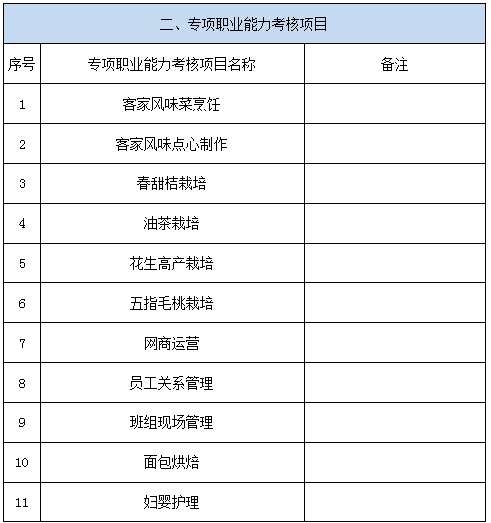 二、专项职业能力考核项目

| 序号 | 专项职业能力考核项目名称 | 备注 |
|---|---|---|
| 1 | 客家风味菜烹饪 | |
| 2 | 客家风味点心制作 | |
| 3 | 春甜桔栽培 | |
| 4 | 油茶栽培 | |
| 5 | 花生高产栽培 | |
| 6 | 五指毛桃栽培 | |
| 7 | 网商运营 | |
| 8 | 员工关系管理 | |
| 9 | 班组现场管理 | |
| 10 | 面包烘焙 | |
| 11 | 妇婴护理 | |